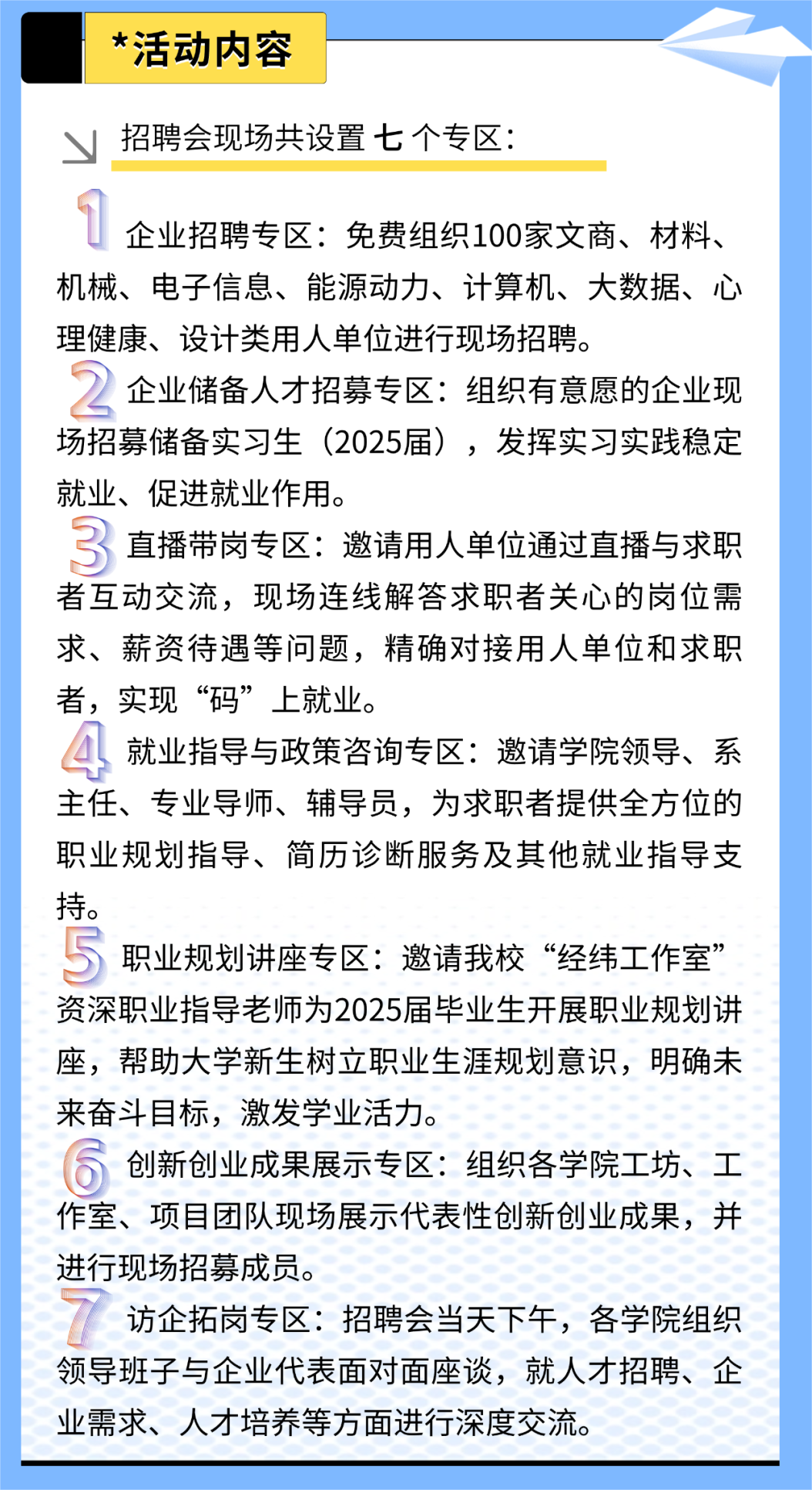 *活动内容

招聘会现场共设置 七 个专区:

1 企业招聘专区：免费组织100家文商、材料、机械、电子信息、能源动力、计算机、大数据、心理健康、设计类用人单位进行现场招聘。

2 企业储备人才招募专区：组织有意愿的企业现场招募储备实习生（2025届），发挥实习实践稳定就业、促进就业作用。

3 直播带岗专区：邀请用人单位通过直播与求职者互动交流，现场连线解答求职者关心的岗位需求、薪资待遇等问题，精确对接用人单位和求职者，实现“码”上就业。

4 就业指导与政策咨询专区：邀请学院领导、系主任、专业导师、辅导员，为求职者提供全方位的职业规划指导、简历诊断服务及其他就业指导支持。

5 职业规划讲座专区：邀请我校“经纬工作室”资深职业指导老师为2025届毕业生开展职业规划讲座，帮助大学新生树立职业生涯规划意识，明确未来奋斗目标，激发学业活力。

6 创新创业成果展示专区：组织各学院工坊、工作室、项目团队现场展示代表性创新创业成果，并进行现场招募成员。

7 访企拓岗专区：招聘会当天下午，各学院组织领导班子与企业代表面对面座谈，就人才招聘、企业需求、人才培养等方面进行深度交流。